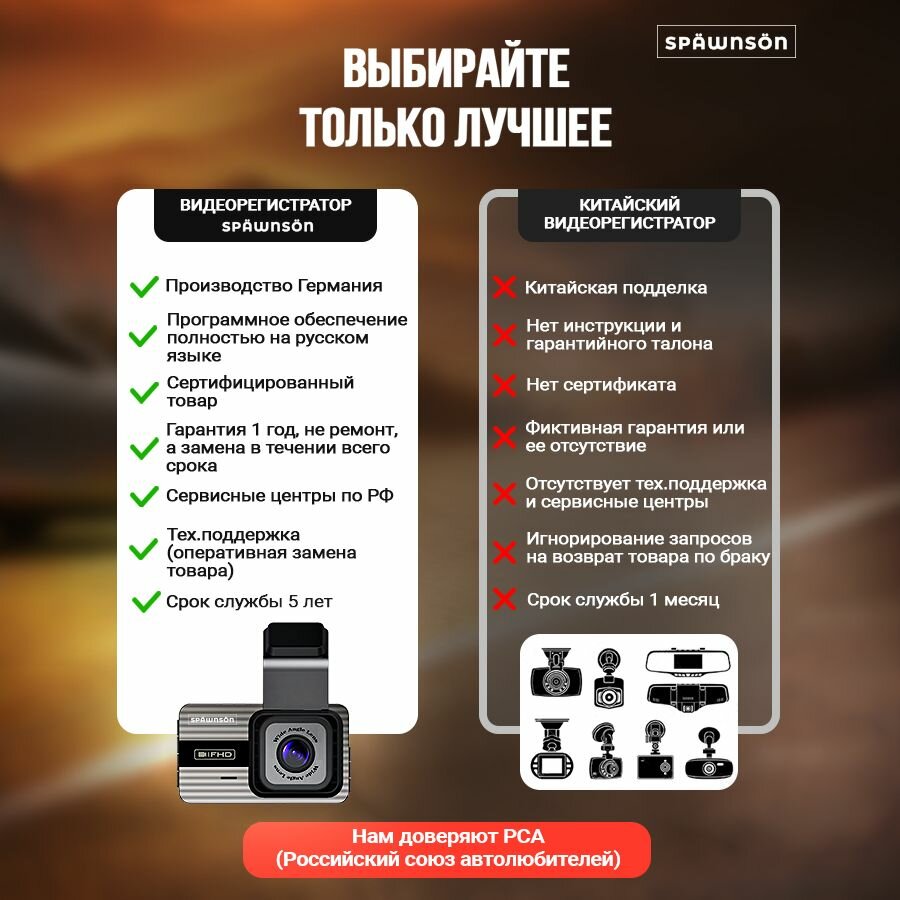 SPÄWNSÖN

ВЫБИРАЙТЕ ТОЛЬКО ЛУЧШЕЕ

ВИДЕОРЕГИСТРАТОР SPÄWNSÖN

Производство Германия

Программное обеспечение полностью на русском языке

Сертифицированный товар

Гарантия 1 год, не ремонт, а замена в течении всего срока

Сервисные центры по РФ

Тех.поддержка (оперативная замена товара)

Срок службы 5 лет

SPÄWNSÖN

FHD

Wide Angle Lens

КИТАЙСКИЙ ВИДЕОРЕГИСТРАТОР

Китайская подделка

Нет инструкции и гарантийного талона

Нет сертификата

Фиктивная гарантия или ее отсутствие

Отсутствует тех.поддержка и сервисные центры

Игнорирование запросов на возврат товара по браку

Срок службы 1 месяц

Нам доверяют РСА (Российский союз автолюбителей)